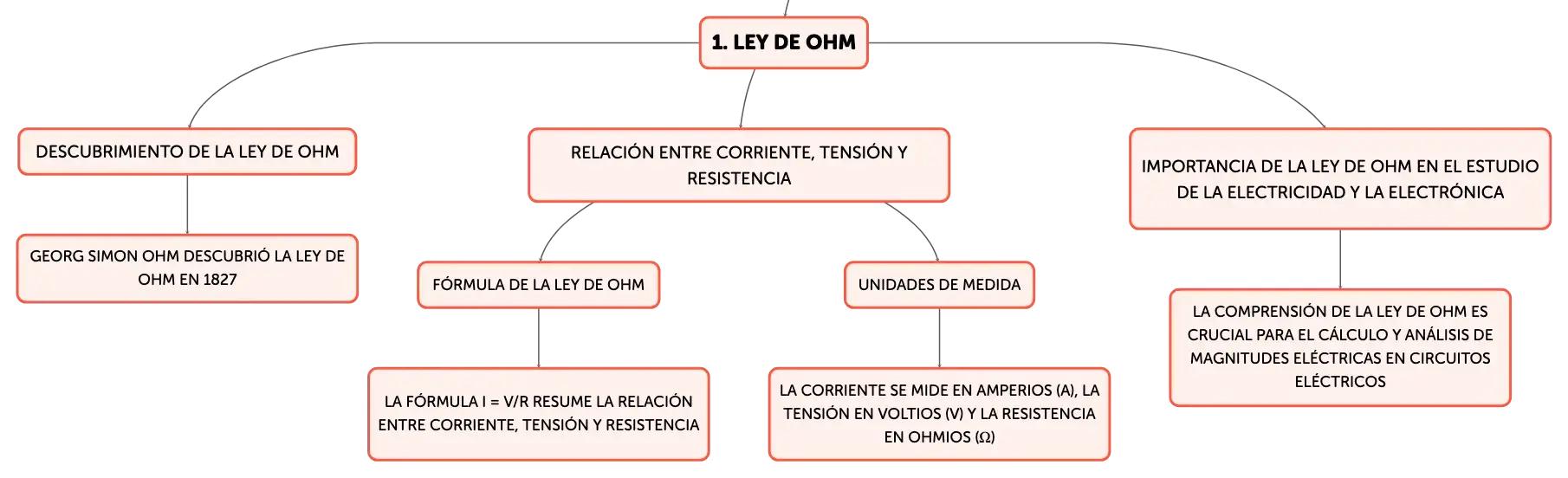 1. LEY DE OHM

DESCUBRIMIENTO DE LA LEY DE OHM

GEORG SIMON OHM DESCUBRIÓ LA LEY DE OHM EN 1827

RELACIÓN ENTRE CORRIENTE, TENSIÓN Y RESISTENCIA

FÓRMULA DE LA LEY DE OHM

LA FÓRMULA I = V/R RESUME LA RELACIÓN ENTRE CORRIENTE, TENSIÓN Y RESISTENCIA

UNIDADES DE MEDIDA

LA CORRIENTE SE MIDE EN AMPERIOS (A), LA TENSIÓN EN VOLTIOS (V) Y LA RESISTENCIA EN OHMIOS (Ω)

IMPORTANCIA DE LA LEY DE OHM EN EL ESTUDIO DE LA ELECTRICIDAD Y LA ELECTRÓNICA

LA COMPRENSIÓN DE LA LEY DE OHM ES CRUCIAL PARA EL CÁLCULO Y ANÁLISIS DE MAGNITUDES ELÉCTRICAS EN CIRCUITOS ELÉCTRICOS